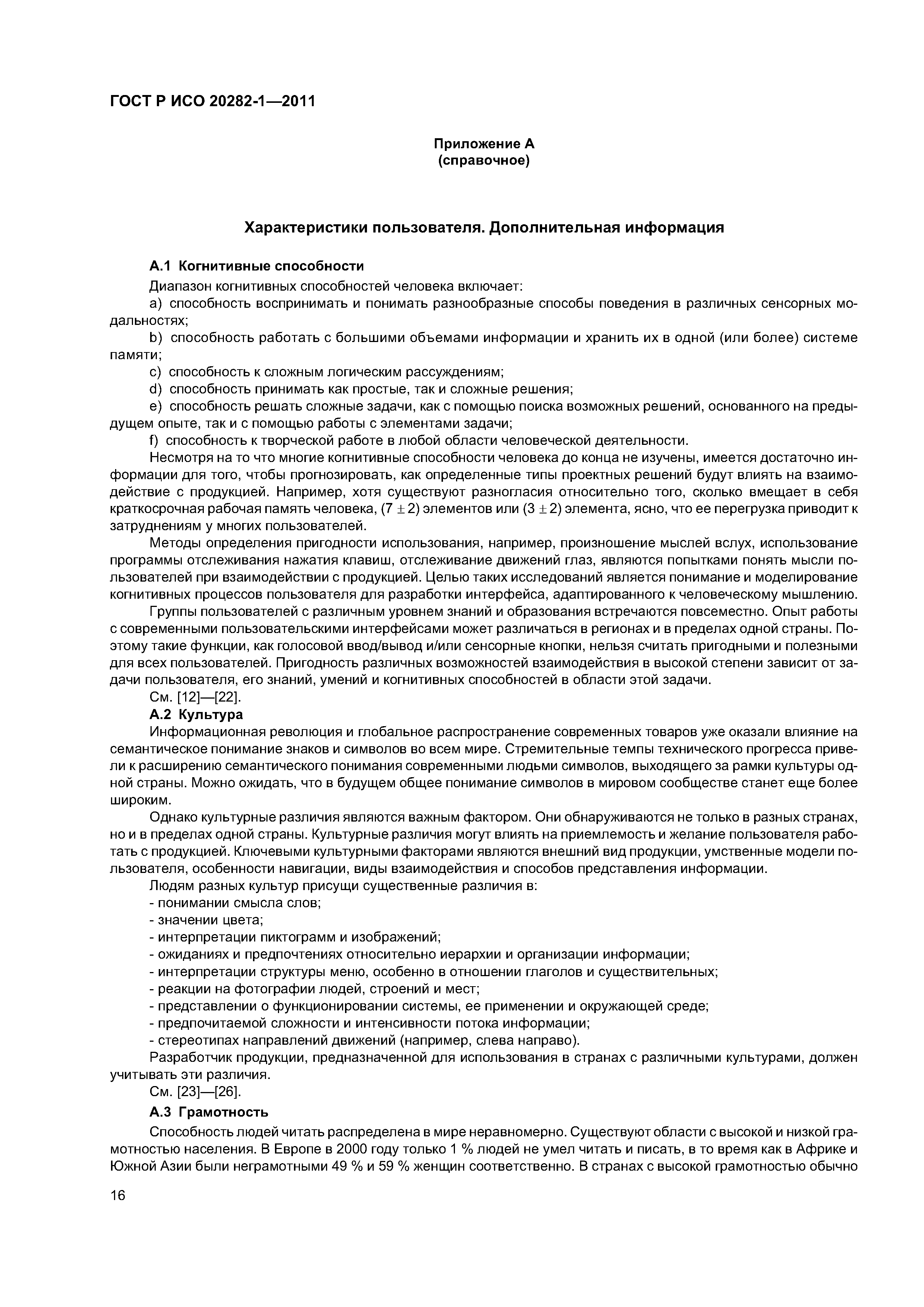 ГОСТ Р ИСО 20282-1—2011

Приложение А
(справочное)

Характеристики пользователя. Дополнительная информация

А.1 Когнитивные способности

Диапазон когнитивных способностей человека включает:

a) способность воспринимать и понимать разнообразные способы поведения в различных сенсорных модальностях;

b) способность работать с большими объемами информации и хранить их в одной (или более) системе памяти;

c) способность к сложным логическим рассуждениям;

d) способность принимать как простые, так и сложные решения;

e) способность решать сложные задачи, как с помощью поиска возможных решений, основанного на предыдущем опыте, так и с помощью работы с элементами задачи;

f) способность к творческой работе в любой области человеческой деятельности.

Несмотря на то что многие когнитивные способности человека до конца не изучены, имеется достаточно информации для того, чтобы прогнозировать, как определенные типы проектных решений будут влиять на взаимодействие с продукцией. Например, хотя существуют разногласия относительно того, сколько вмещает в себя краткосрочная рабочая память человека, $(7 \pm 2)$ элементов или $(3 \pm 2)$ элемента, ясно, что ее перегрузка приводит к затруднениям у многих пользователей.

Методы определения пригодности использования, например, произношение мыслей вслух, использование программы отслеживания нажатия клавиш, отслеживание движений глаз, являются попытками понять мысли пользователей при взаимодействии с продукцией. Целью таких исследований является понимание и моделирование когнитивных процессов пользователя для разработки интерфейса, адаптированного к человеческому мышлению.

Группы пользователей с различным уровнем знаний и образования встречаются повсеместно. Опыт работы с современными пользовательскими интерфейсами может различаться в регионах и в пределах одной страны. Поэтому такие функции, как голосовой ввод/вывод и/или сенсорные кнопки, нельзя считать пригодными и полезными для всех пользователей. Пригодность различных возможностей взаимодействия в высокой степени зависит от задачи пользователя, его знаний, умений и когнитивных способностей в области этой задачи.

См. [12]—[22].

А.2 Культура

Информационная революция и глобальное распространение современных товаров уже оказали влияние на семантическое понимание знаков и символов во всем мире. Стремительные темпы технического прогресса привели к расширению семантического понимания современными людьми символов, выходящего за рамки культуры одной страны. Можно ожидать, что в будущем общее понимание символов в мировом сообществе станет еще более широким.

Однако культурные различия являются важным фактором. Они обнаруживаются не только в разных странах, но и в пределах одной страны. Культурные различия могут влиять на приемлемость и желание пользователя работать с продукцией. Ключевыми культурными факторами являются внешний вид продукции, умственные модели пользователя, особенности навигации, виды взаимодействия и способов представления информации.

Людям разных культур присущи существенные различия в:

- понимании смысла слов;
- значении цвета;
- интерпретации пиктограмм и изображений;
- ожиданиях и предпочтениях относительно иерархии и организации информации;
- интерпретации структуры меню, особенно в отношении глаголов и существительных;
- реакции на фотографии людей, строений и мест;
- представлении о функционировании системы, ее применении и окружающей среде;
- предпочитаемой сложности и интенсивности потока информации;
- стереотипах направлений движений (например, слева направо).

Разработчик продукции, предназначенной для использования в странах с различными культурами, должен учитывать эти различия.

См. [23]—[26].

А.3 Грамотность

Способность людей читать распределена в мире неравномерно. Существуют области с высокой и низкой грамотностью населения. В Европе в 2000 году только 1 % людей не умел читать и писать, в то время как в Африке и Южной Азии были неграмотными 49 % и 59 % женщин соответственно. В странах с высокой грамотностью обычно

16